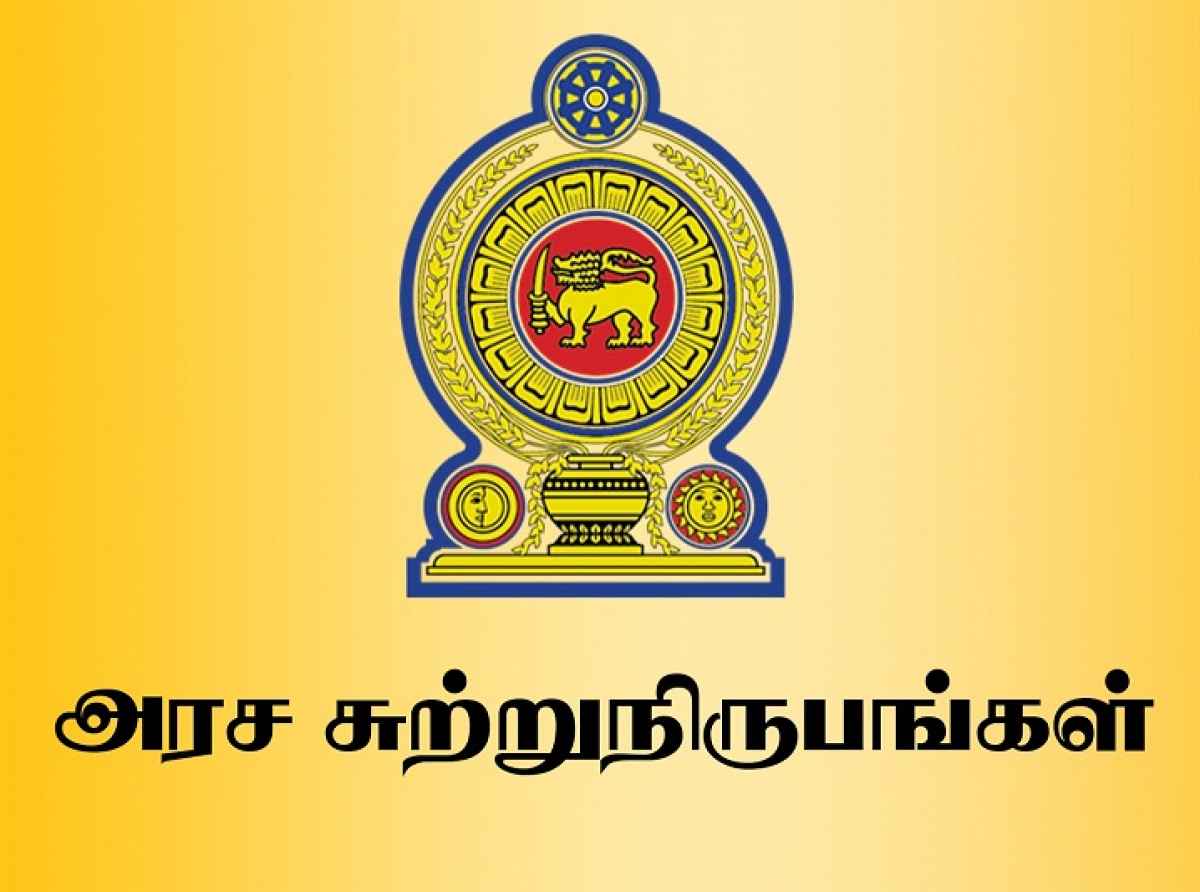 அரச சுற்றுநிருபங்கள்